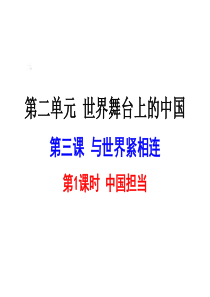 第二单元 世界舞台上的中国

第三课 与世界紧相连

第1课时 中国担当